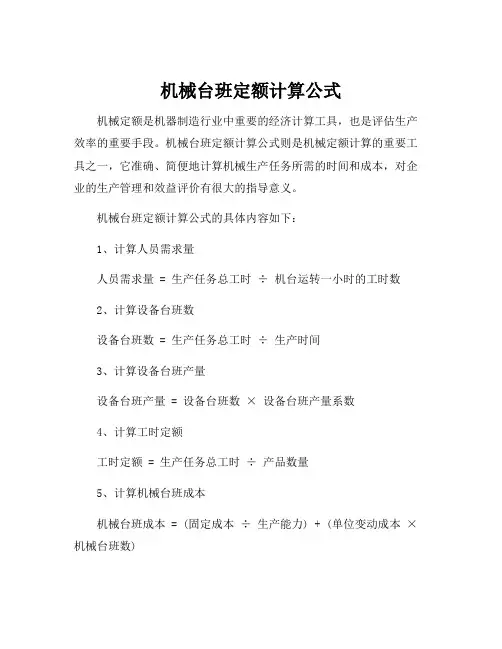 机械台班定额计算公式

机械定额是机器制造行业中重要的经济计算工具，也是评估生产效率的重要手段。机械台班定额计算公式则是机械定额计算的重要工具之一，它准确、简便地计算机械生产任务所需的时间和成本，对企业的生产管理和效益评价有很大的指导意义。

机械台班定额计算公式的具体内容如下：

1、计算人员需求量

人员需求量 = 生产任务总工时 ÷ 机台运转一小时的工时数

2、计算设备台班数

设备台班数 = 生产任务总工时 ÷ 生产时间

3、计算设备台班产量

设备台班产量 = 设备台班数 × 设备台班产量系数

4、计算工时定额

工时定额 = 生产任务总工时 ÷ 产品数量

5、计算机械台班成本

机械台班成本 = (固定成本 ÷ 生产能力) + (单位变动成本 × 机械台班数)